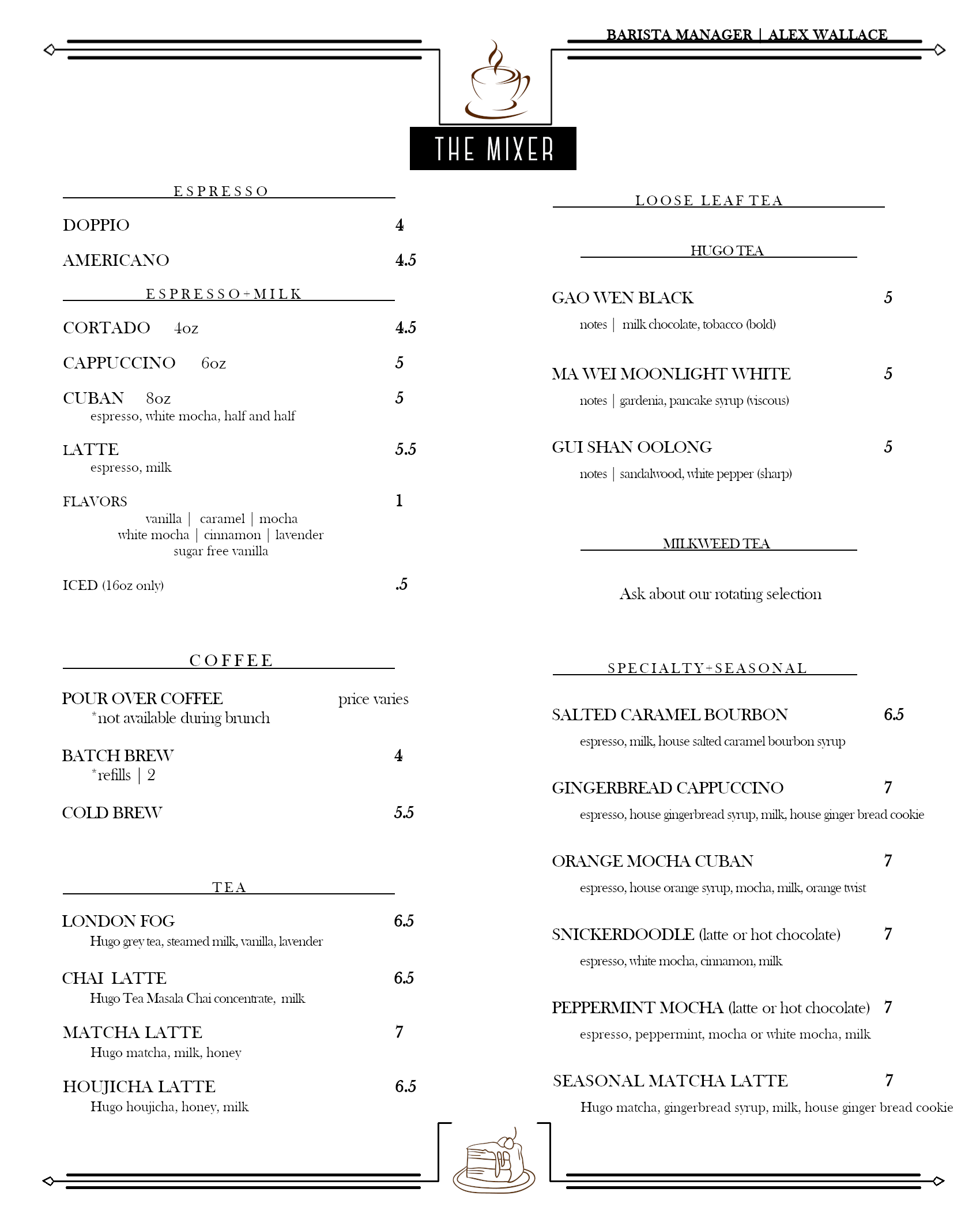 BARISTA MANAGER | ALEX WALLACE

THE MIXER

ESPRESSO

DOPPIO 4

AMERICANO 4.5

ESPRESSO+MILK

CORTADO 4oz 4.5

CAPPUCCINO 6oz 5

CUBAN 8oz 5
espresso, white mocha, half and half

LATTE 5.5
espresso, milk

FLAVORS 1
vanilla | caramel | mocha
white mocha | cinnamon | lavender
sugar free vanilla

ICED (16oz only) .5

COFFEE

POUR OVER COFFEE price varies
*not available during brunch

BATCH BREW 4
*refills | 2

COLD BREW 5.5

TEA

LONDON FOG 6.5
Hugo grey tea, steamed milk, vanilla, lavender

CHAI LATTE 6.5
Hugo Tea Masala Chai concentrate, milk

MATCHA LATTE 7
Hugo matcha, milk, honey

HOUJICHA LATTE 6.5
Hugo houjicha, honey, milk

LOOSE LEAF TEA

HUGO TEA

GAO WEN BLACK 5
notes | milk chocolate, tobacco (bold)

MA WEI MOONLIGHT WHITE 5
notes | gardenia, pancake syrup (viscous)

GUI SHAN OOLONG 5
notes | sandalwood, white pepper (sharp)

MILKWEED TEA

Ask about our rotating selection

SPECIALTY+SEASONAL

SALTED CARAMEL BOURBON 6.5
espresso, milk, house salted caramel bourbon syrup

GINGERBREAD CAPPUCCINO 7
espresso, house gingerbread syrup, milk, house ginger bread cookie

ORANGE MOCHA CUBAN 7
espresso, house orange syrup, mocha, milk, orange twist

SNICKERDOODLE (latte or hot chocolate) 7
espresso, white mocha, cinnamon, milk

PEPPERMINT MOCHA (latte or hot chocolate) 7
espresso, peppermint, mocha or white mocha, milk

SEASONAL MATCHA LATTE 7
Hugo matcha, gingerbread syrup, milk, house ginger bread cookie